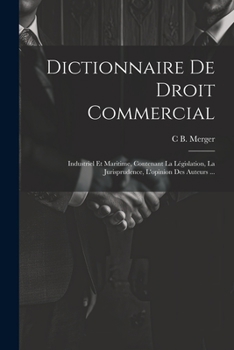 Dictionnaire De Droit Commercial

C B. Merger

Industriel Et Maritime, Contenant La Législation, La Jurisprudence, L'opinion Des Auteurs ...